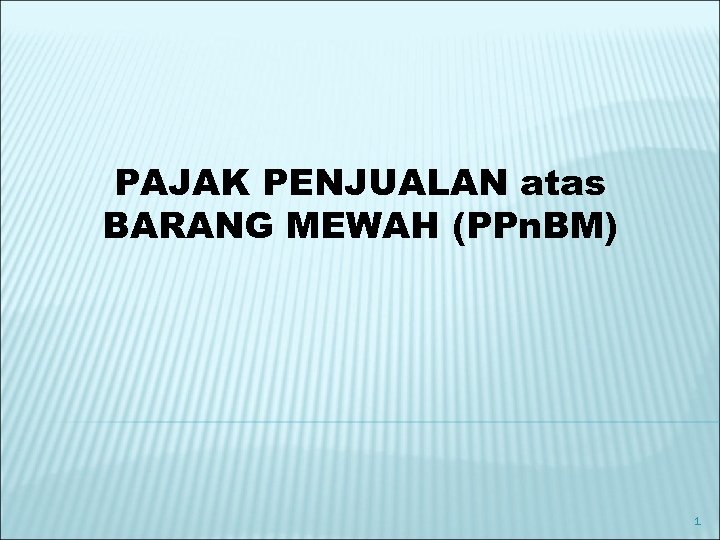 PAJAK PENJUALAN atas BARANG MEWAH (PPnBM)

1